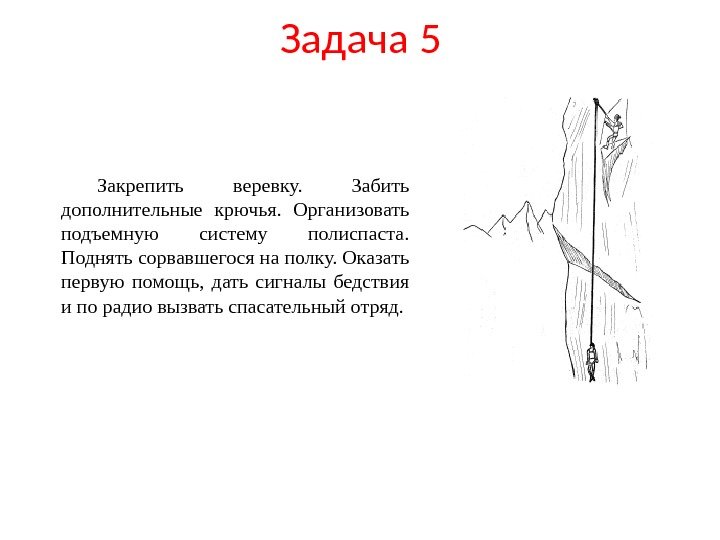 Задача 5

Закрепить веревку. Забить дополнительные крючья. Организовать подъемную систему полиспаста. Поднять сорвавшегося на полку. Оказать первую помощь, дать сигналы бедствия и по радио вызвать спасательный отряд.